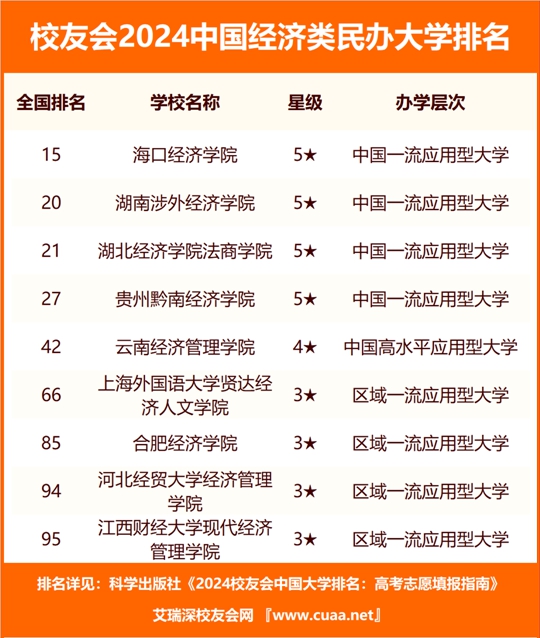 校友会2024中国经济类民办大学排名

| 全国排名 | 学校名称 | 星级 | 办学层次 |
|---|---|---|---|
| 15 | 海口经济学院 | 5★ | 中国一流应用型大学 |
| 20 | 湖南涉外经济学院 | 5★ | 中国一流应用型大学 |
| 21 | 湖北经济学院法商学院 | 5★ | 中国一流应用型大学 |
| 27 | 贵州黔南经济学院 | 5★ | 中国一流应用型大学 |
| 42 | 云南经济管理学院 | 4★ | 中国高水平应用型大学 |
| 66 | 上海外国语大学贤达经济人文学院 | 3★ | 区域一流应用型大学 |
| 85 | 合肥经济学院 | 3★ | 区域一流应用型大学 |
| 94 | 河北经贸大学经济管理学院 | 3★ | 区域一流应用型大学 |
| 95 | 江西财经大学现代经济管理学院 | 3★ | 区域一流应用型大学 |

排名详见：科学出版社《2024校友会中国大学排名：高考志愿填报指南》

艾瑞深校友会网 『www.cuaa.net』